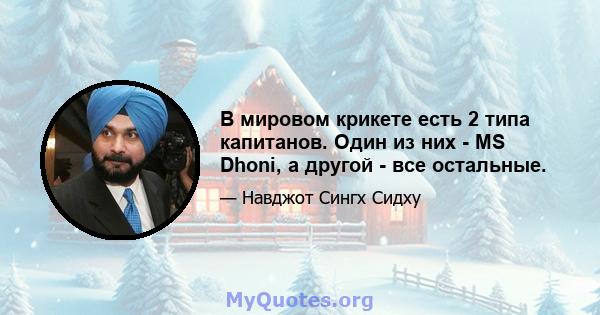 В мировом крикете есть 2 типа капитанов. Один из них - MS Dhoni, а другой - все остальные.

— Навджот Сингх Сидху

MyQuotes.org